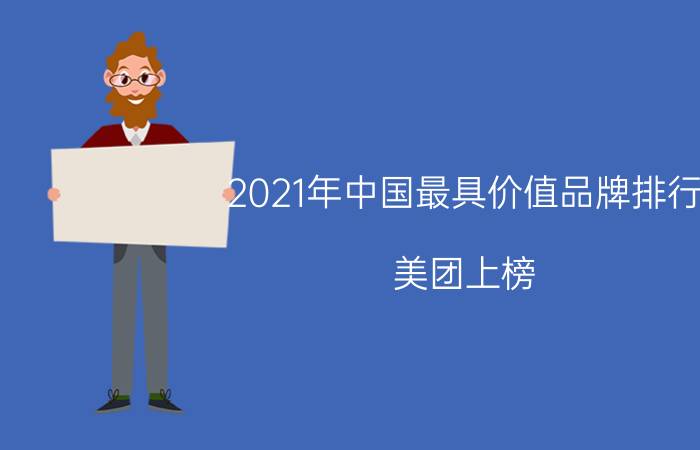 2021年中国最具价值品牌排行

美团上榜